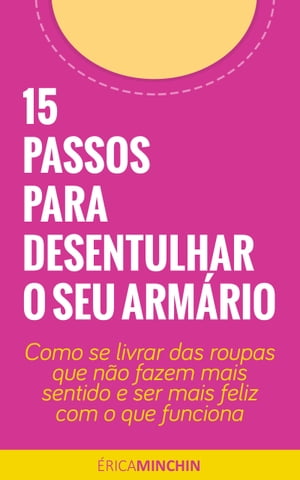 15
PASSOS
PARA
DESENTULHAR
O SEU ARMÁRIO

Como se livrar das roupas que não fazem mais sentido e ser mais feliz com o que funciona

ÉRICAMINCHIN